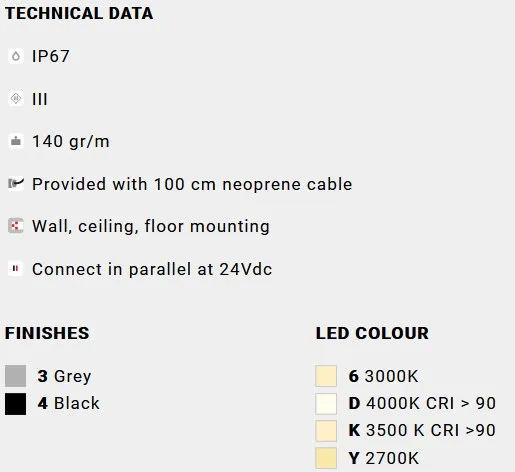 TECHNICAL DATA

IP67

III

140 gr/m

Provided with 100 cm neoprene cable

Wall, ceiling, floor mounting

Connect in parallel at 24Vdc

FINISHES

3 Grey
4 Black

LED COLOUR

6 3000K
D 4000K CRI > 90
K 3500 K CRI >90
Y 2700K